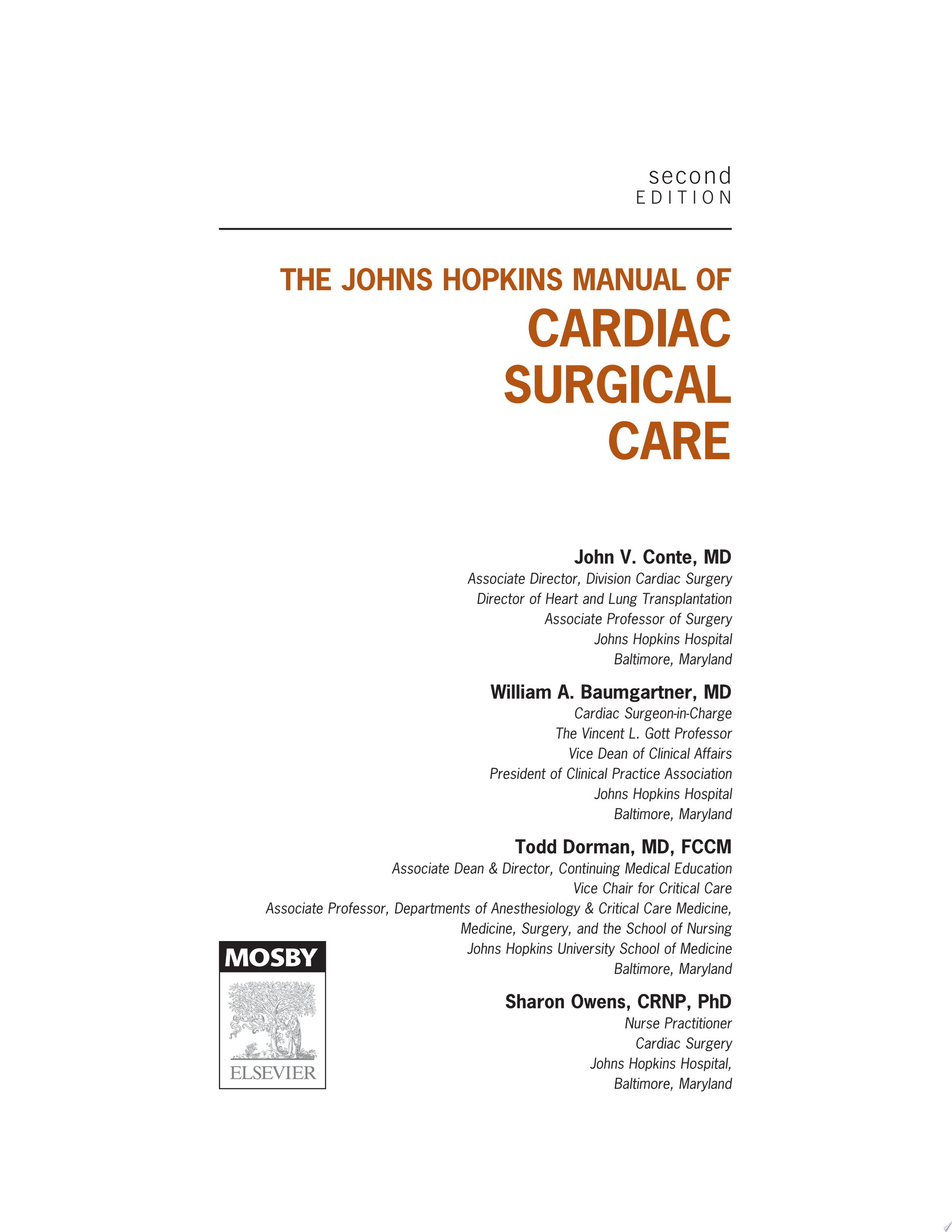 second
EDITION

THE JOHNS HOPKINS MANUAL OF
CARDIAC
SURGICAL
CARE

John V. Conte, MD
Associate Director, Division Cardiac Surgery
Director of Heart and Lung Transplantation
Associate Professor of Surgery
Johns Hopkins Hospital
Baltimore, Maryland

William A. Baumgartner, MD
Cardiac Surgeon-in-Charge
The Vincent L. Gott Professor
Vice Dean of Clinical Affairs
President of Clinical Practice Association
Johns Hopkins Hospital
Baltimore, Maryland

Todd Dorman, MD, FCCM
Associate Dean & Director, Continuing Medical Education
Vice Chair for Critical Care
Associate Professor, Departments of Anesthesiology & Critical Care Medicine,
Medicine, Surgery, and the School of Nursing
Johns Hopkins University School of Medicine
Baltimore, Maryland

Sharon Owens, CRNP, PhD
Nurse Practitioner
Cardiac Surgery
Johns Hopkins Hospital,
Baltimore, Maryland

MOSBY
ELSEVIER